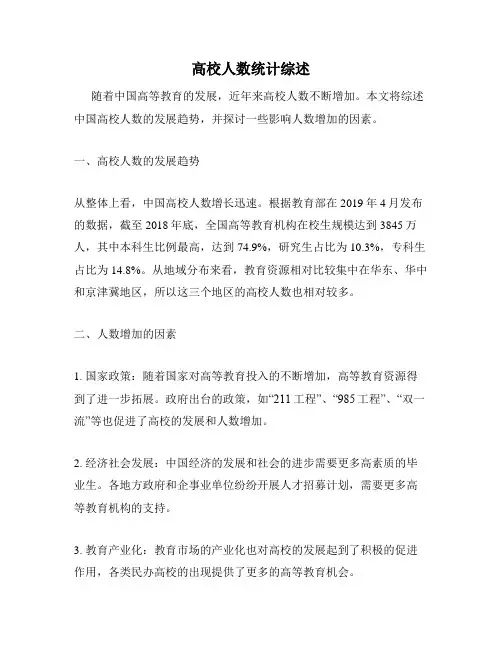 高校人数统计综述

随着中国高等教育的发展，近年来高校人数不断增加。本文将综述中国高校人数的发展趋势，并探讨一些影响人数增加的因素。

一、高校人数的发展趋势

从整体上看，中国高校人数增长迅速。根据教育部在 2019 年 4 月发布的数据，截至 2018 年底，全国高等教育机构在校生规模达到 3845 万人，其中本科生比例最高，达到 74.9%，研究生占比为 10.3%，专科生占比为 14.8%。从地域分布来看，教育资源相对比较集中在华东、华中和京津冀地区，所以这三个地区的高校人数也相对较多。

二、人数增加的因素

1. 国家政策：随着国家对高等教育投入的不断增加，高等教育资源得到了进一步拓展。政府出台的政策，如“211 工程”、“985 工程”、“双一流”等也促进了高校的发展和人数增加。

2. 经济社会发展：中国经济的发展和社会的进步需要更多高素质的毕业生。各地方政府和企事业单位纷纷开展人才招募计划，需要更多高等教育机构的支持。

3. 教育产业化：教育市场的产业化也对高校的发展起到了积极的促进作用，各类民办高校的出现提供了更多的高等教育机会。